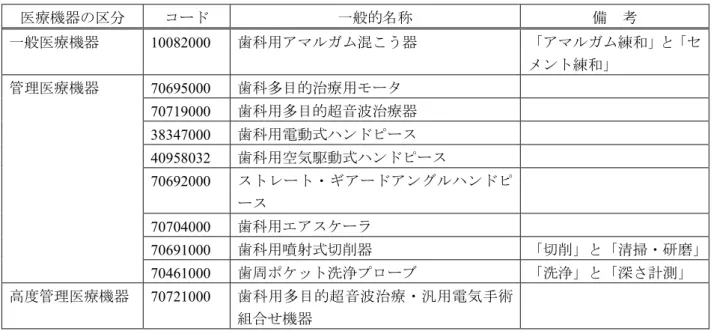 | 医療機器の区分 | コード | 一般的名称 | 備　考 |
|---|---|---|---|
| 一般医療機器 | 10082000 | 歯科用アマルガム混こう器 | 「アマルガム練和」と「セメント練和」 |
| 管理医療機器 | 70695000 | 歯科多目的治療用モータ | |
| | 70719000 | 歯科用多目的超音波治療器 | |
| | 38347000 | 歯科用電動式ハンドピース | |
| | 40958032 | 歯科用空気駆動式ハンドピース | |
| | 70692000 | ストレート・ギアードアングルハンドピース | |
| | 70704000 | 歯科用エアスケーラ | |
| | 70691000 | 歯科用噴射式切削器 | 「切削」と「清掃・研磨」 |
| | 70461000 | 歯周ポケット洗浄プローブ | 「洗浄」と「深さ計測」 |
| 高度管理医療機器 | 70721000 | 歯科用多目的超音波治療・汎用電気手術組合せ機器 | |